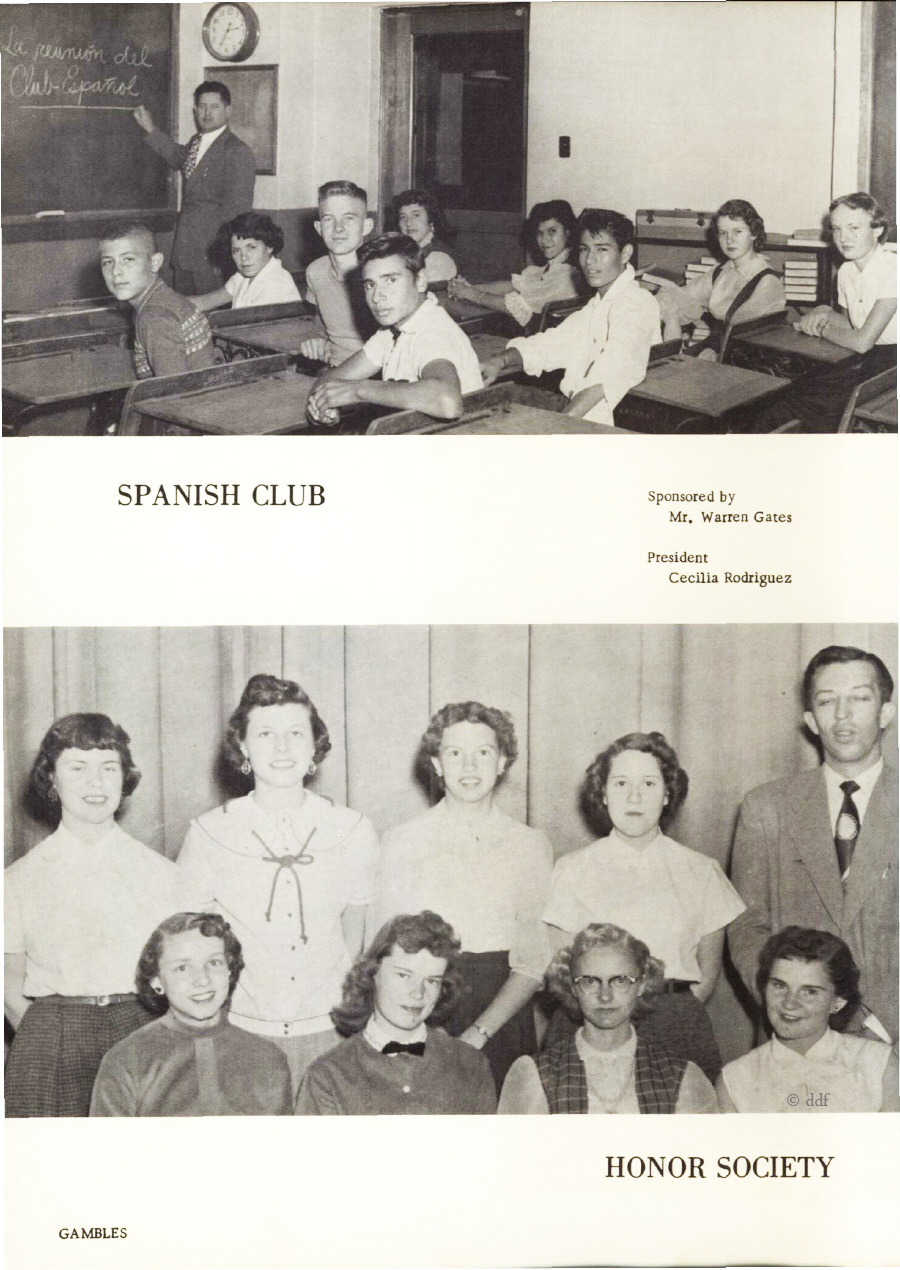 La reunión del Club-Español

SPANISH CLUB

Sponsored by
Mr. Warren Gates

President
Cecilia Rodriguez

© ddf

HONOR SOCIETY

GAMBLES